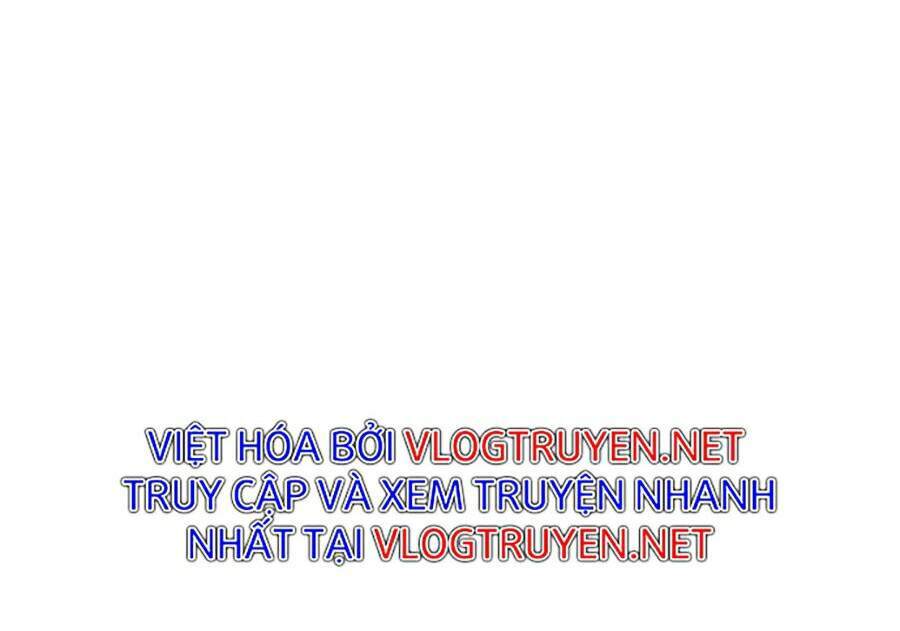 VIỆT HÓA BỞI VLOGTRUYEN.NET
TRUY CẬP VÀ XEM TRUYỆN NHANH NHẤT TẠI VLOGTRUYEN.NET